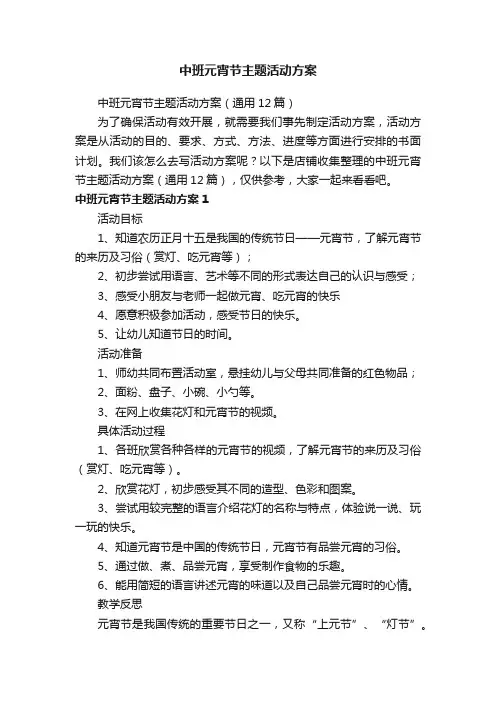 中班元宵节主题活动方案

中班元宵节主题活动方案（通用12篇）

为了确保活动有效开展，就需要我们事先制定活动方案，活动方案是从活动的目的、要求、方式、方法、进度等方面进行安排的书面计划。我们该怎么去写活动方案呢？以下是店铺收集整理的中班元宵节主题活动方案（通用12篇），仅供参考，大家一起来看看吧。

中班元宵节主题活动方案1

活动目标

1、知道农历正月十五是我国的传统节日——元宵节，了解元宵节的来历及习俗（赏灯、吃元宵等）；

2、初步尝试用语言、艺术等不同的形式表达自己的认识与感受；

3、感受小朋友与老师一起做元宵、吃元宵的快乐

4、愿意积极参加活动，感受节日的快乐。

5、让幼儿知道节日的时间。

活动准备

1、师幼共同布置活动室，悬挂幼儿与父母共同准备的红色物品；

2、面粉、盘子、小碗、小勺等。

3、在网上收集花灯和元宵节的视频。

具体活动过程

1、各班欣赏各种各样的元宵节的视频，了解元宵节的来历及习俗（赏灯、吃元宵等）。

2、欣赏花灯，初步感受其不同的造型、色彩和图案。

3、尝试用较完整的语言介绍花灯的名称与特点，体验说一说、玩一玩的快乐。

4、知道元宵节是中国的传统节日，元宵节有品尝元宵的习俗。

5、通过做、煮、品尝元宵，享受制作食物的乐趣。

6、能用简短的语言讲述元宵的味道以及自己品尝元宵时的心情。

教学反思

元宵节是我国传统的重要节日之一，又称“上元节”、“灯节”。